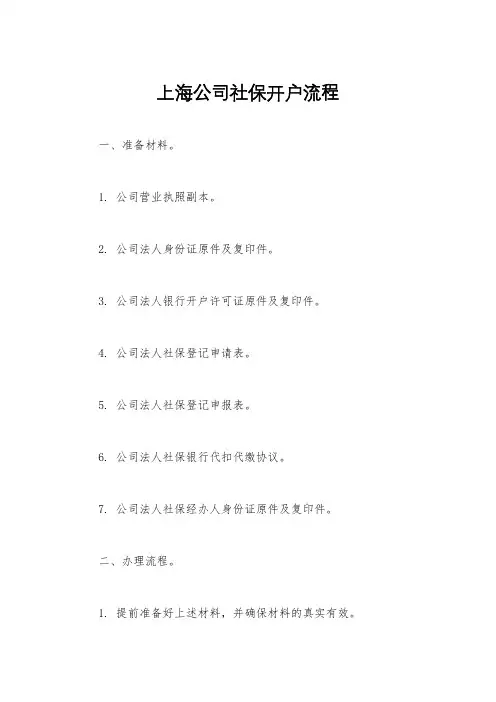 上海公司社保开户流程

一、准备材料。

1. 公司营业执照副本。

2. 公司法人身份证原件及复印件。

3. 公司法人银行开户许可证原件及复印件。

4. 公司法人社保登记申请表。

5. 公司法人社保登记申报表。

6. 公司法人社保银行代扣代缴协议。

7. 公司法人社保经办人身份证原件及复印件。

二、办理流程。

1. 提前准备好上述材料，并确保材料的真实有效。